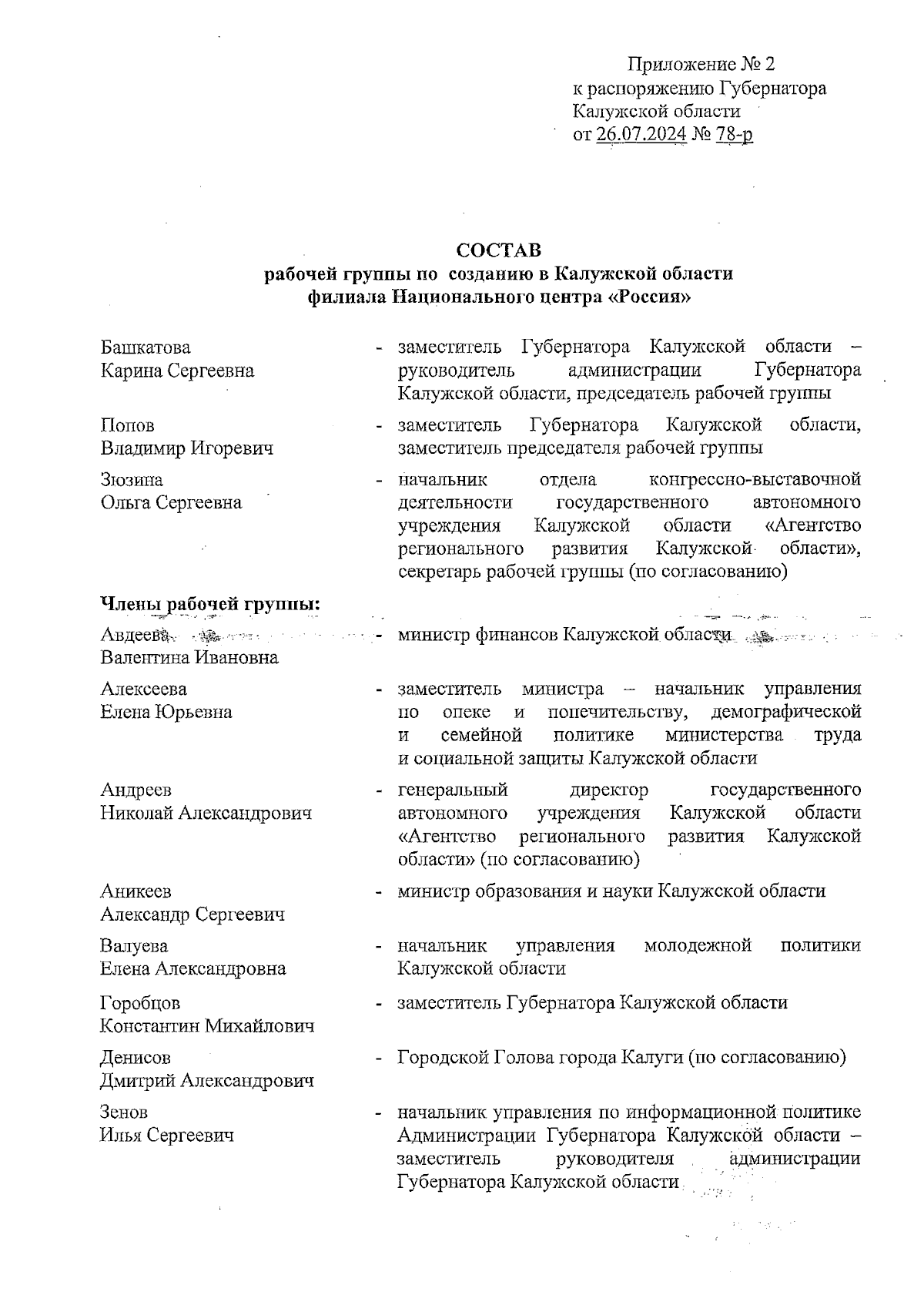 Приложение № 2
к распоряжению Губернатора
Калужской области
от 26.07.2024 № 78-р

СОСТАВ
рабочей группы по созданию в Калужской области
филиала Национального центра «Россия»

Башкатова Карина Сергеевна - заместитель Губернатора Калужской области – руководитель администрации Губернатора Калужской области, председатель рабочей группы

Попов Владимир Игоревич - заместитель Губернатора Калужской области, заместитель председателя рабочей группы

Зюзина Ольга Сергеевна - начальник отдела конгрессно-выставочной деятельности государственного автономного учреждения Калужской области «Агентство регионального развития Калужской области», секретарь рабочей группы (по согласованию)

Члены рабочей группы:

Авдеева Валентина Ивановна - министр финансов Калужской области

Алексеева Елена Юрьевна - заместитель министра – начальник управления по опеке и попечительству, демографической и семейной политике министерства труда и социальной защиты Калужской области

Андреев Николай Александрович - генеральный директор государственного автономного учреждения Калужской области «Агентство регионального развития Калужской области» (по согласованию)

Аникеев Александр Сергеевич - министр образования и науки Калужской области

Валуева Елена Александровна - начальник управления молодежной политики Калужской области

Горобцов Константин Михайлович - заместитель Губернатора Калужской области

Денисов Дмитрий Александрович - Городской Голова города Калуги (по согласованию)

Зенов Илья Сергеевич - начальник управления по информационной политике Администрации Губернатора Калужской области – заместитель руководителя администрации Губернатора Калужской области